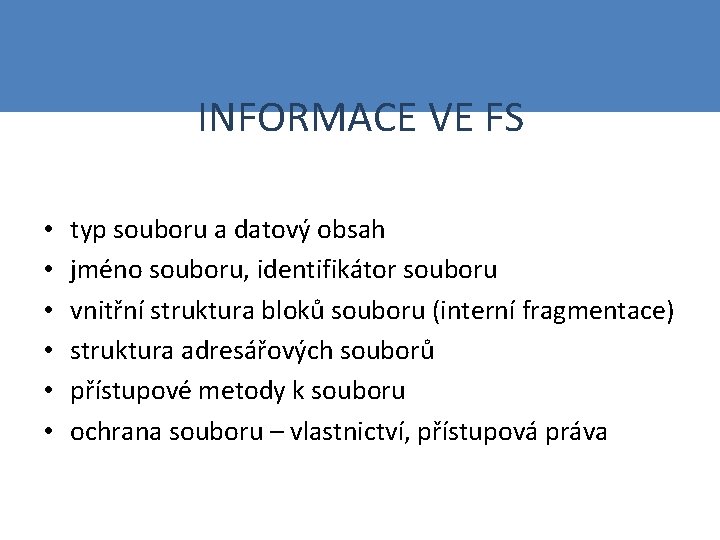 INFORMACE VE FS

• typ souboru a datový obsah
• jméno souboru, identifikátor souboru
• vnitřní struktura bloků souboru (interní fragmentace)
• struktura adresářových souborů
• přístupové metody k souboru
• ochrana souboru – vlastnictví, přístupová práva